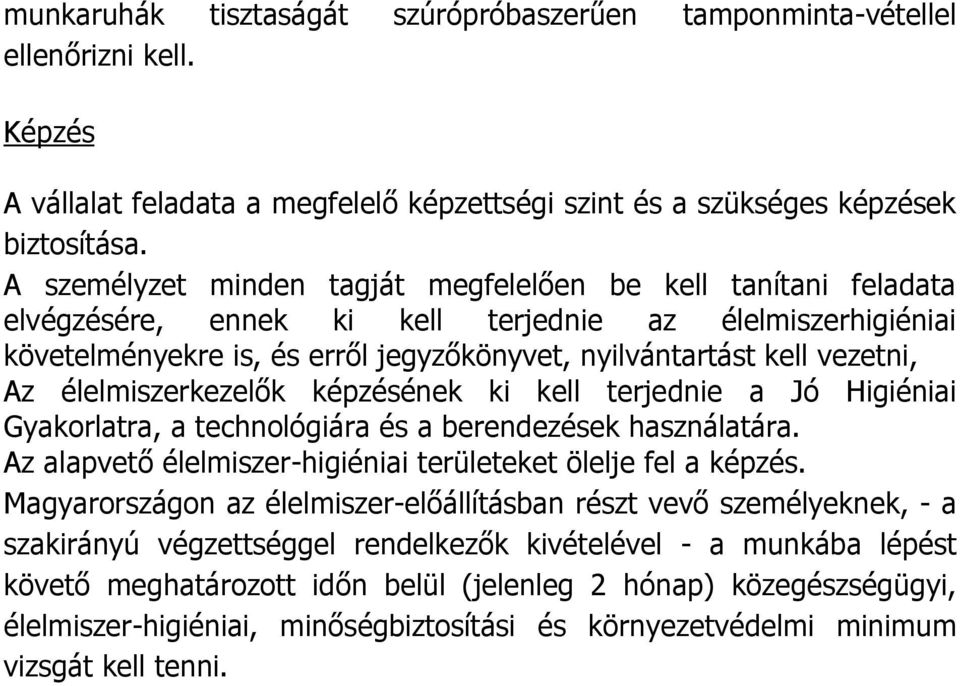 munkaruhák tisztaságát szúrópróbaszerűen tamponminta-vétellel ellenőrizni kell.

Képzés

A vállalat feladata a megfelelő képzettségi szint és a szükséges képzések biztosítása.

A személyzet minden tagját megfelelően be kell tanítani feladata elvégzésére, ennek ki kell terjednie az élelmiszerhigiéniai követelményekre is, és erről jegyzőkönyvet, nyilvántartást kell vezetni,
Az élelmiszerkezelők képzésének ki kell terjednie a Jó Higiéniai Gyakorlatra, a technológiára és a berendezések használatára.
Az alapvető élelmiszer-higiéniai területeket ölelje fel a képzés.
Magyarországon az élelmiszer-előállításban részt vevő személyeknek, - a szakirányú végzettséggel rendelkezők kivételével - a munkába lépést követő meghatározott időn belül (jelenleg 2 hónap) közegészségügyi, élelmiszer-higiéniai, minőségbiztosítási és környezetvédelmi minimum vizsgát kell tenni.